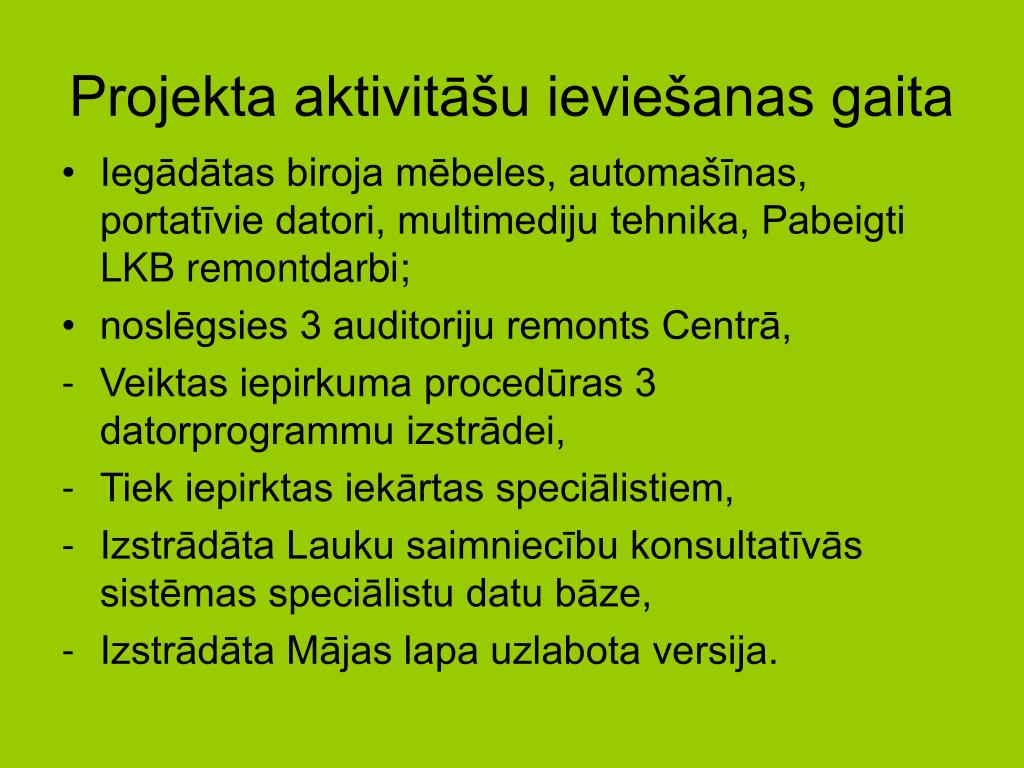 Projekta aktivitāšu ieviešanas gaita

• Iegādātas biroja mēbeles, automašīnas, portatīvie datori, multimediju tehnika, Pabeigti LKB remontdarbi;
• noslēgsies 3 auditoriju remonts Centrā,
- Veiktas iepirkuma procedūras 3 datorprogrammu izstrādei,
- Tiek iepirktas iekārtas speciālistiem,
- Izstrādāta Lauku saimniecību konsultatīvās sistēmas speciālistu datu bāze,
- Izstrādāta Mājas lapa uzlabota versija.